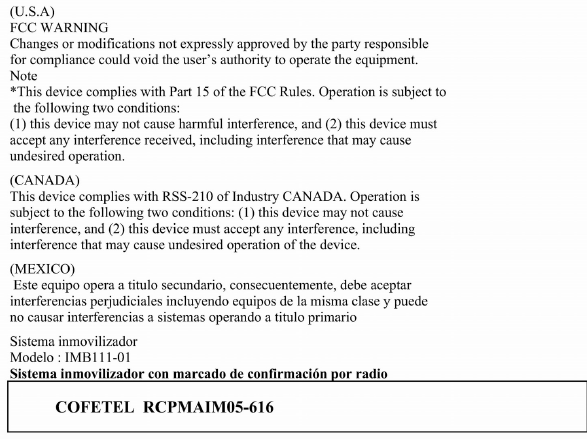 (U.S.A)
FCC WARNING
Changes or modifications not expressly approved by the party responsible for compliance could void the user's authority to operate the equipment.
Note
*This device complies with Part 15 of the FCC Rules. Operation is subject to the following two conditions:
(1) this device may not cause harmful interference, and (2) this device must accept any interference received, including interference that may cause undesired operation.

(CANADA)
This device complies with RSS-210 of Industry CANADA. Operation is subject to the following two conditions: (1) this device may not cause interference, and (2) this device must accept any interference, including interference that may cause undesired operation of the device.

(MEXICO)
Este equipo opera a titulo secundario, consecuentemente, debe aceptar interferencias perjudiciales incluyendo equipos de la misma clase y puede no causar interferencias a sistemas operando a titulo primario

Sistema inmovilizador
Modelo : IMB111-01
Sistema inmovilizador con marcado de confirmación por radio

COFETEL RCPMAIM05-616